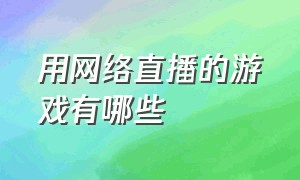 用网络直播的游戏有哪些